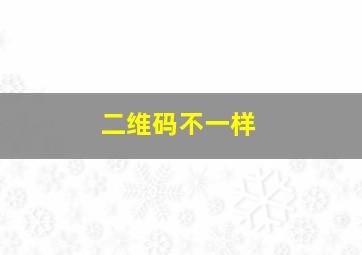 二维码不一样